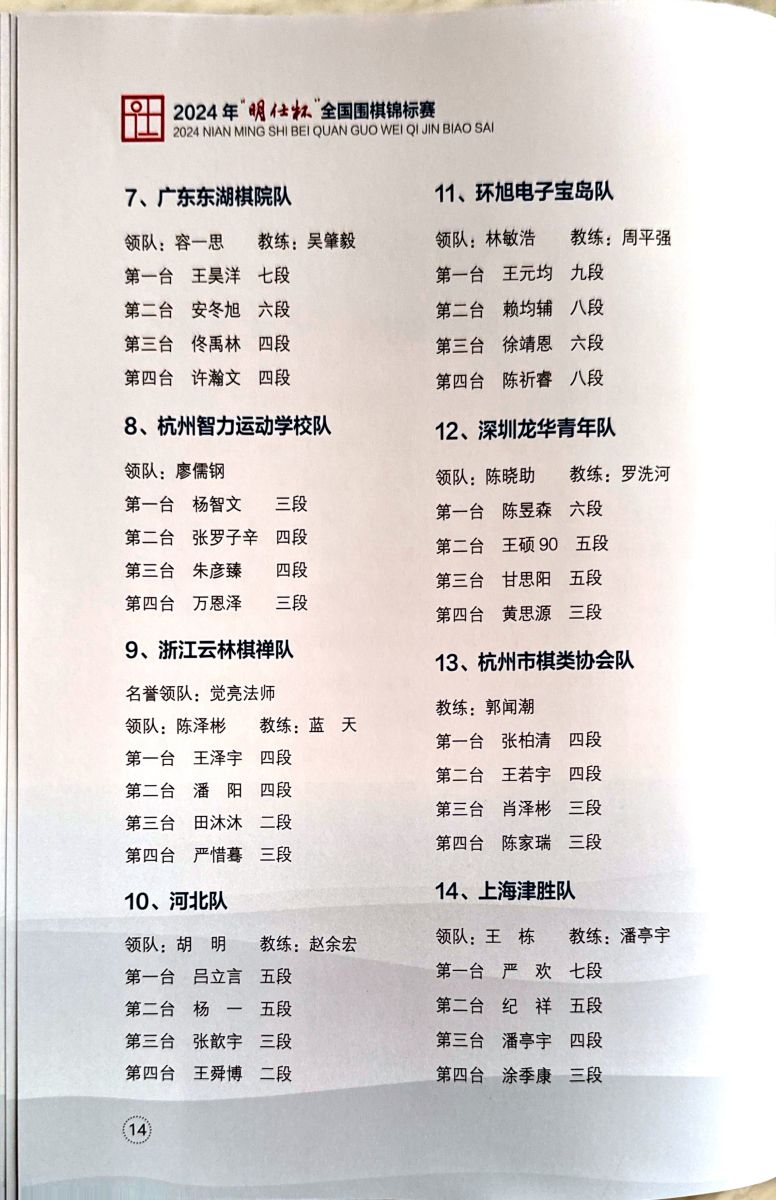 2024年"明仕杯"全国围棋锦标赛
2024 NIAN MING SHI BEI QUAN GUO WEI QI JIN BIAO SAI

7、广东东湖棋院队

领队：容一思　教练：吴肇毅
第一台　王昊洋　七段
第二台　安冬旭　六段
第三台　佟禹林　四段
第四台　许瀚文　四段

8、杭州智力运动学校队

领队：廖儒钢
第一台　杨智文　三段
第二台　张罗子辛　四段
第三台　朱彦臻　四段
第四台　万恩泽　三段

9、浙江云林棋禅队

名誉领队：觉亮法师
领队：陈泽彬　教练：蓝　天
第一台　王泽宇　四段
第二台　潘　阳　四段
第三台　田沐沐　二段
第四台　严惜蓦　三段

10、河北队

领队：胡　明　教练：赵余宏
第一台　吕立言　五段
第二台　杨　一　五段
第三台　张歆宇　三段
第四台　王舜博　二段

11、环旭电子宝岛队

领队：林敏浩　教练：周平强
第一台　王元均　九段
第二台　赖均辅　八段
第三台　徐靖恩　六段
第四台　陈祈睿　八段

12、深圳龙华青年队

领队：陈晓助　教练：罗洗河
第一台　陈昱森　六段
第二台　王硕90　五段
第三台　甘思阳　五段
第四台　黄思源　三段

13、杭州市棋类协会队

教练：郭闻潮
第一台　张柏清　四段
第二台　王若宇　四段
第三台　肖泽彬　三段
第四台　陈家瑞　三段

14、上海津胜队

领队：王　栋　教练：潘亭宇
第一台　严　欢　七段
第二台　纪　祥　五段
第三台　潘亭宇　四段
第四台　涂季康　三段

14